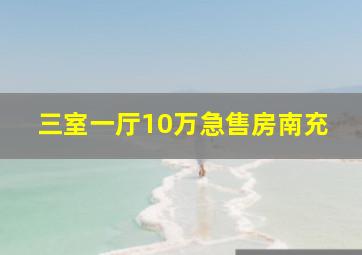 三室一厅10万急售房南充